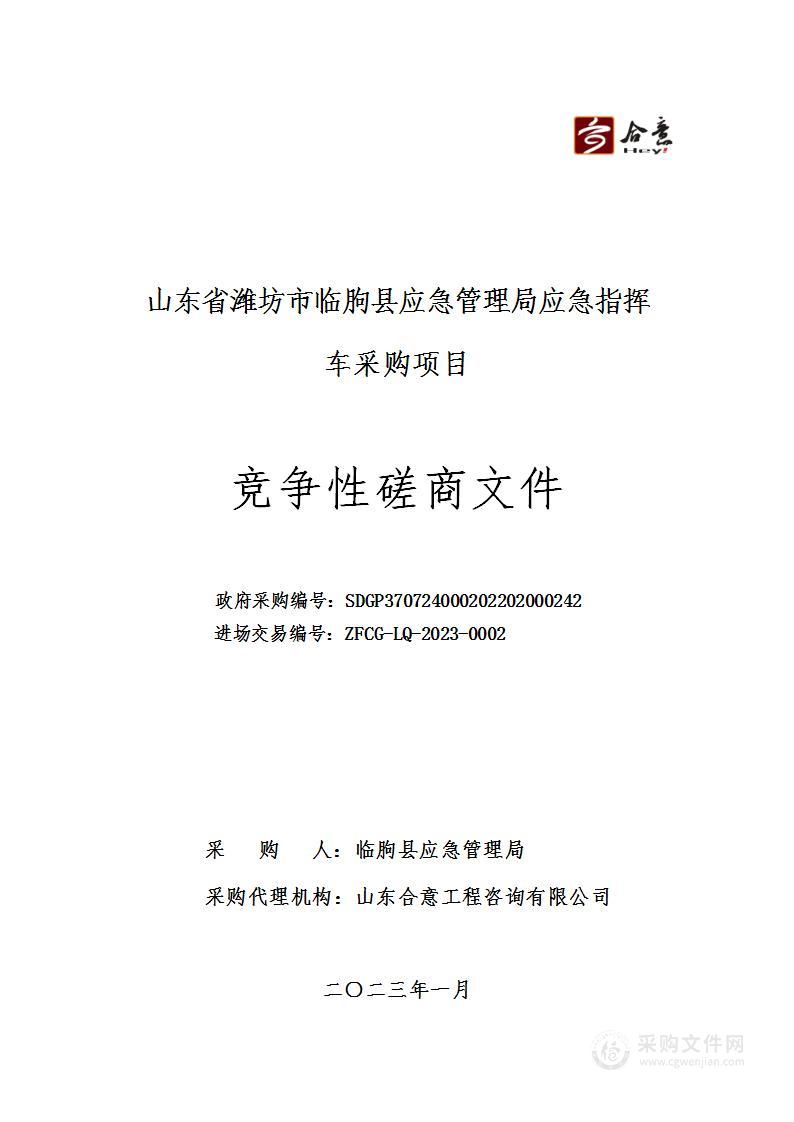 合意
Heyi

山东省潍坊市临朐县应急管理局应急指挥车采购项目

竞争性磋商文件

政府采购编号：SDGP370724000202202000242
进场交易编号：ZFCG-LQ-2023-0002

采　　购　　人：临朐县应急管理局
采购代理机构：山东合意工程咨询有限公司

二〇二三年一月

采购文件网
www.cgwenjian.com